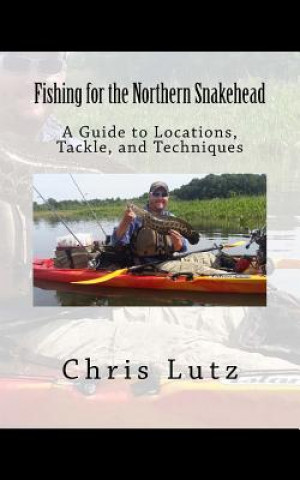 Fishing for the Northern Snakehead

A Guide to Locations, Tackle, and Techniques

Chris Lutz